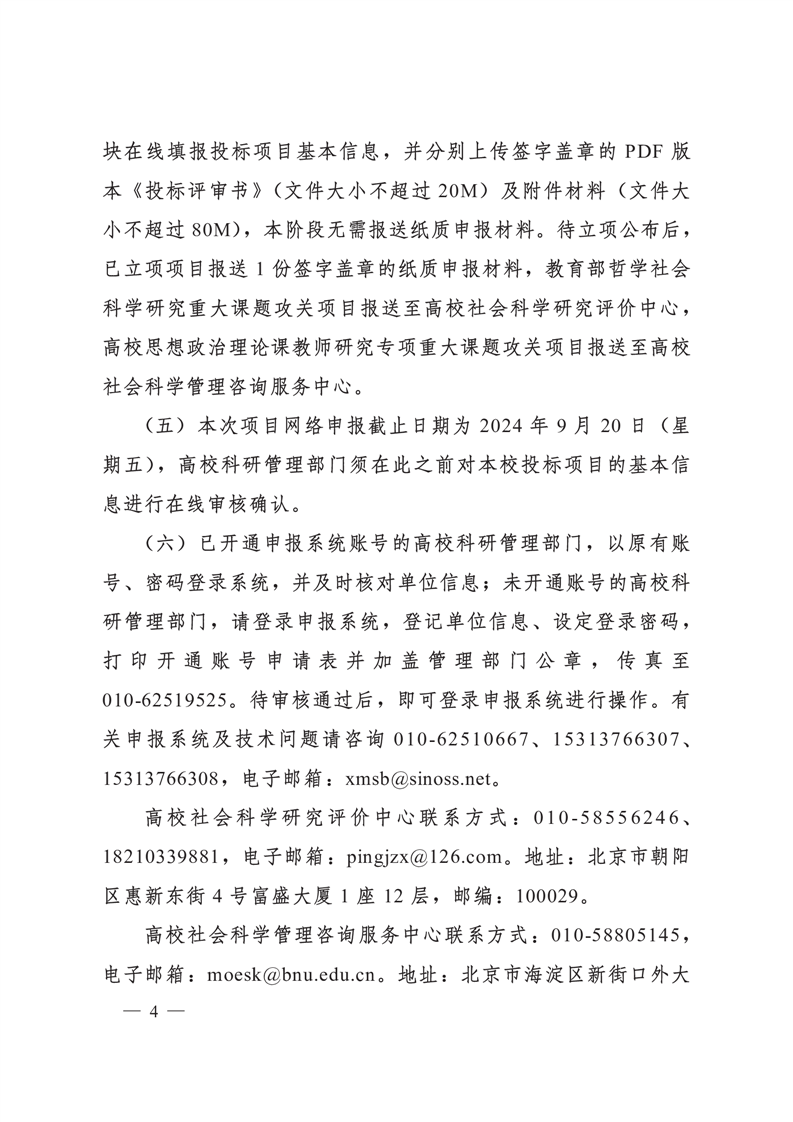 块在线填报投标项目基本信息，并分别上传签字盖章的 PDF 版本《投标评审书》（文件大小不超过 20M）及附件材料（文件大小不超过 80M），本阶段无需报送纸质申报材料。待立项公布后，已立项项目报送 1 份签字盖章的纸质申报材料，教育部哲学社会科学研究重大课题攻关项目报送至高校社会科学研究评价中心，高校思想政治理论课教师研究专项重大课题攻关项目报送至高校社会科学管理咨询服务中心。

（五）本次项目网络申报截止日期为 2024 年 9 月 20 日（星期五），高校科研管理部门须在此之前对本校投标项目的基本信息进行在线审核确认。

（六）已开通申报系统账号的高校科研管理部门，以原有账号、密码登录系统，并及时核对单位信息；未开通账号的高校科研管理部门，请登录申报系统，登记单位信息、设定登录密码，打印开通账号申请表并加盖管理部门公章，传真至 010-62519525。待审核通过后，即可登录申报系统进行操作。有关申报系统及技术问题请咨询 010-62510667、15313766307、15313766308，电子邮箱：xmsb@sinoss.net。

高校社会科学研究评价中心联系方式：010-58556246、18210339881，电子邮箱：pingjzx@126.com。地址：北京市朝阳区惠新东街 4 号富盛大厦 1 座 12 层，邮编：100029。

高校社会科学管理咨询服务中心联系方式：010-58805145，电子邮箱：moesk@bnu.edu.cn。地址：北京市海淀区新街口外大

— 4 —